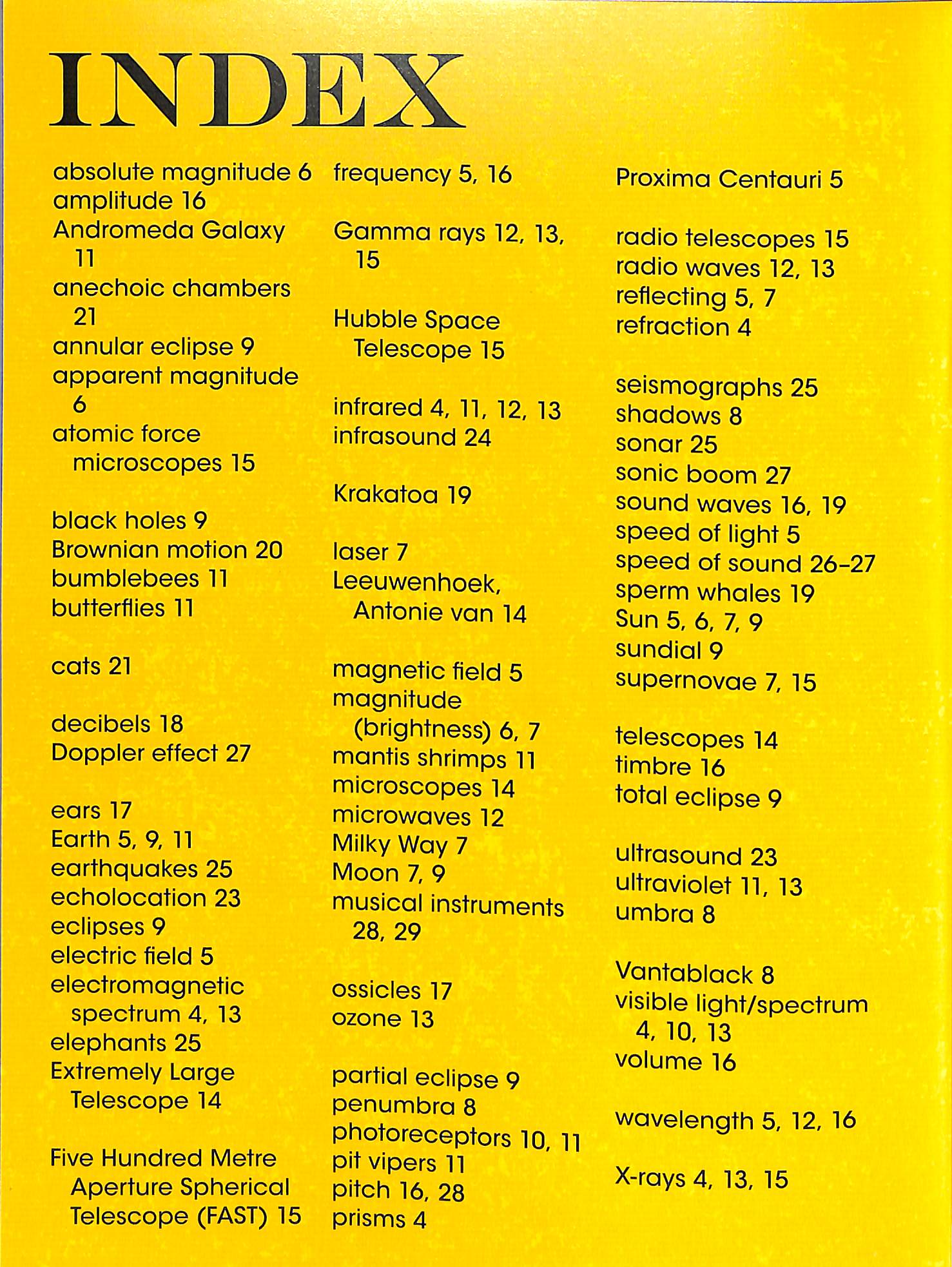 INDEX

absolute magnitude 6
amplitude 16
Andromeda Galaxy 11
anechoic chambers 21
annular eclipse 9
apparent magnitude 6
atomic force microscopes 15

black holes 9
Brownian motion 20
bumblebees 11
butterflies 11

cats 21

decibels 18
Doppler effect 27

ears 17
Earth 5, 9, 11
earthquakes 25
echolocation 23
eclipses 9
electric field 5
electromagnetic spectrum 4, 13
elephants 25
Extremely Large Telescope 14

Five Hundred Metre Aperture Spherical Telescope (FAST) 15

frequency 5, 16

Gamma rays 12, 13, 15

Hubble Space Telescope 15

infrared 4, 11, 12, 13
infrasound 24

Krakatoa 19

laser 7
Leeuwenhoek, Antonie van 14

magnetic field 5
magnitude (brightness) 6, 7
mantis shrimps 11
microscopes 14
microwaves 12
Milky Way 7
Moon 7, 9
musical instruments 28, 29

ossicles 17
ozone 13

partial eclipse 9
penumbra 8
photoreceptors 10, 11
pit vipers 11
pitch 16, 28
prisms 4

Proxima Centauri 5

radio telescopes 15
radio waves 12, 13
reflecting 5, 7
refraction 4

seismographs 25
shadows 8
sonar 25
sonic boom 27
sound waves 16, 19
speed of light 5
speed of sound 26–27
sperm whales 19
Sun 5, 6, 7, 9
sundial 9
supernovae 7, 15

telescopes 14
timbre 16
total eclipse 9

ultrasound 23
ultraviolet 11, 13
umbra 8

Vantablack 8
visible light/spectrum 4, 10, 13
volume 16

wavelength 5, 12, 16

X-rays 4, 13, 15